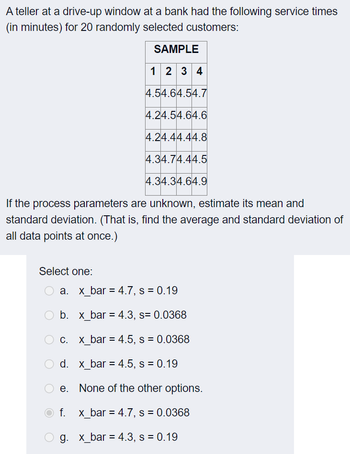 A teller at a drive-up window at a bank had the following service times (in minutes) for 20 randomly selected customers:

| SAMPLE | | | |
|---|---|---|---|
| 1 | 2 | 3 | 4 |
| 4.5 | 4.6 | 4.5 | 4.7 |
| 4.2 | 4.5 | 4.6 | 4.6 |
| 4.2 | 4.4 | 4.4 | 4.8 |
| 4.3 | 4.7 | 4.4 | 4.5 |
| 4.3 | 4.3 | 4.6 | 4.9 |

If the process parameters are unknown, estimate its mean and standard deviation. (That is, find the average and standard deviation of all data points at once.)

Select one:
a. x_bar = 4.7, s = 0.19
b. x_bar = 4.3, s= 0.0368
c. x_bar = 4.5, s = 0.0368
d. x_bar = 4.5, s = 0.19
e. None of the other options.
f. x_bar = 4.7, s = 0.0368
g. x_bar = 4.3, s = 0.19